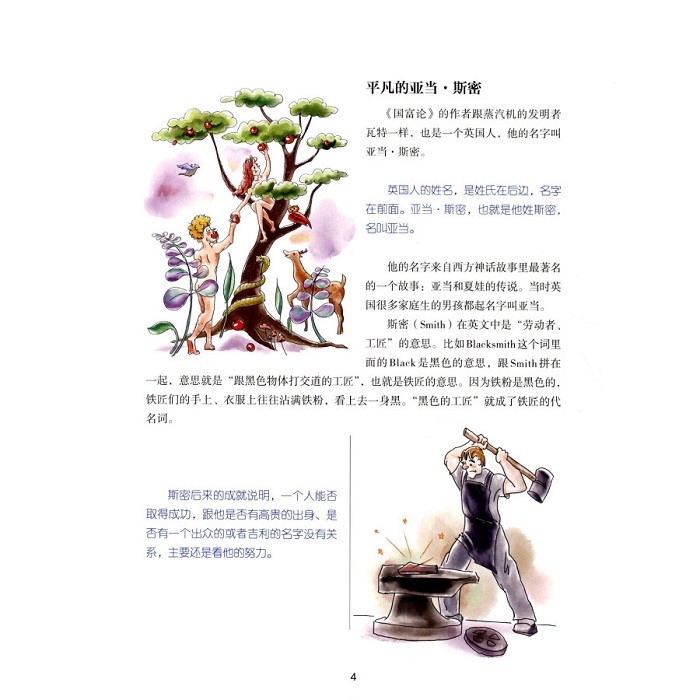 平凡的亚当·斯密

《国富论》的作者跟蒸汽机的发明者瓦特一样，也是一个英国人，他的名字叫亚当·斯密。

英国人的姓名，是姓氏在后边，名字在前面。亚当·斯密，也就是他姓斯密，名叫亚当。

他的名字来自西方神话故事里最著名的一个故事：亚当和夏娃的传说。当时英国很多家庭生的男孩都起名字叫亚当。

斯密（Smith）在英文中是“劳动者、工匠”的意思。比如Blacksmith这个词里面的Black是黑色的意思，跟Smith拼在一起，意思就是“跟黑色物体打交道的工匠”，也就是铁匠的意思。因为铁粉是黑色的，铁匠们的手上、衣服上往往沾满铁粉，看上去一身黑。“黑色的工匠”就成了铁匠的代名词。

斯密后来的成就说明，一个人能否取得成功，跟他是否有高贵的出身、是否有一个出众的或者吉利的名字没有关系，主要还是看他的努力。

4